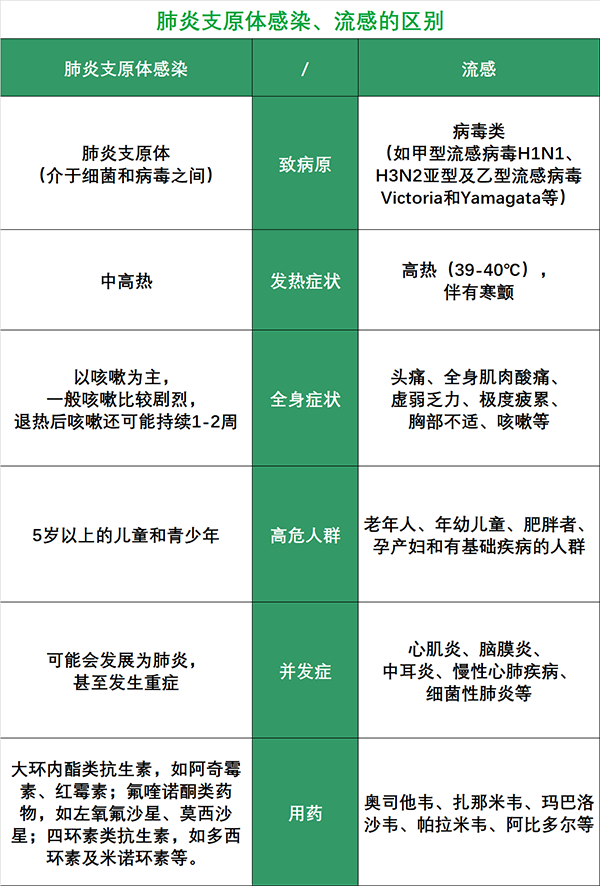 肺炎支原体感染、流感的区别

| 肺炎支原体感染 | / | 流感 |
|---|---|---|
| 肺炎支原体（介于细菌和病毒之间） | 致病原 | 病毒类（如甲型流感病毒H1N1、H3N2亚型及乙型流感病毒Victoria和Yamagata等） |
| 中高热 | 发热症状 | 高热（39-40℃），伴有寒颤 |
| 以咳嗽为主，一般咳嗽比较剧烈，退热后咳嗽还可能持续1-2周 | 全身症状 | 头痛、全身肌肉酸痛、虚弱乏力、极度疲累、胸部不适、咳嗽等 |
| 5岁以上的儿童和青少年 | 高危人群 | 老年人、年幼儿童、肥胖者、孕产妇和有基础疾病的人群 |
| 可能会发展为肺炎，甚至发生重症 | 并发症 | 心肌炎、脑膜炎、中耳炎、慢性心肺疾病、细菌性肺炎等 |
| 大环内酯类抗生素，如阿奇霉素、红霉素；氟喹诺酮类药物，如左氧氟沙星、莫西沙星；四环素类抗生素，如多西环素及米诺环素等。 | 用药 | 奥司他韦、扎那米韦、玛巴洛沙韦、帕拉米韦、阿比多尔等 |